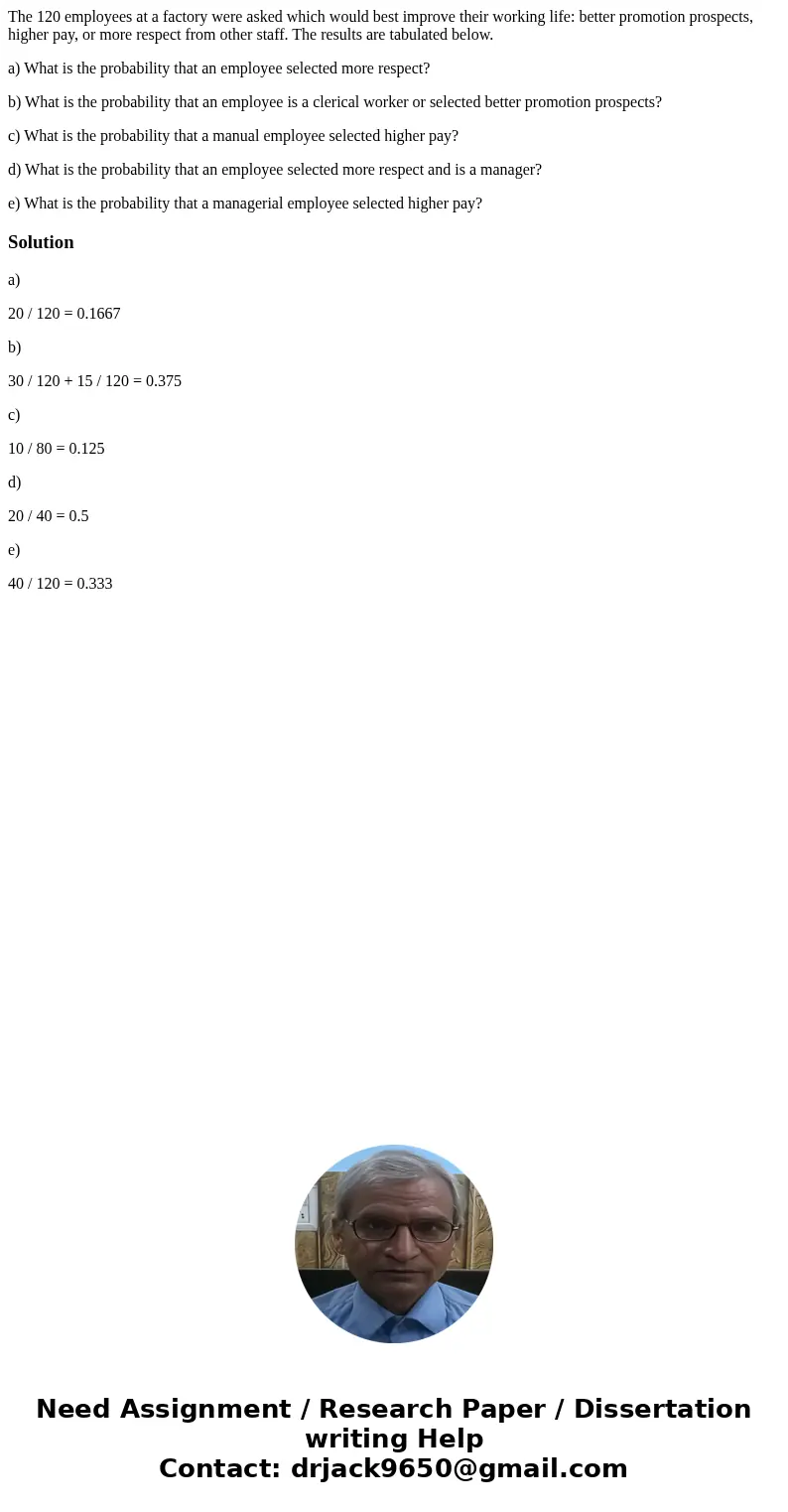 The 120 employees at a factory were asked which would best improve their working life: better promotion prospects, higher pay, or more respect from other staff. The results are tabulated below.

a) What is the probability that an employee selected more respect?

b) What is the probability that an employee is a clerical worker or selected better promotion prospects?

c) What is the probability that a manual employee selected higher pay?

d) What is the probability that an employee selected more respect and is a manager?

e) What is the probability that a managerial employee selected higher pay?

Solution

a)

20 / 120 = 0.1667

b)

30 / 120 + 15 / 120 = 0.375

c)

10 / 80 = 0.125

d)

20 / 40 = 0.5

e)

40 / 120 = 0.333

Need Assignment / Research Paper / Dissertation writing Help
Contact: drjack9650@gmail.com